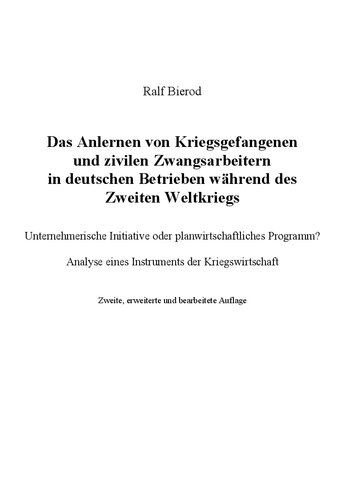 Ralf Bierod

Das Anlernen von Kriegsgefangenen und zivilen Zwangsarbeitern in deutschen Betrieben während des Zweiten Weltkriegs

Unternehmerische Initiative oder planwirtschaftliches Programm?

Analyse eines Instruments der Kriegswirtschaft

Zweite, erweiterte und bearbeitete Auflage